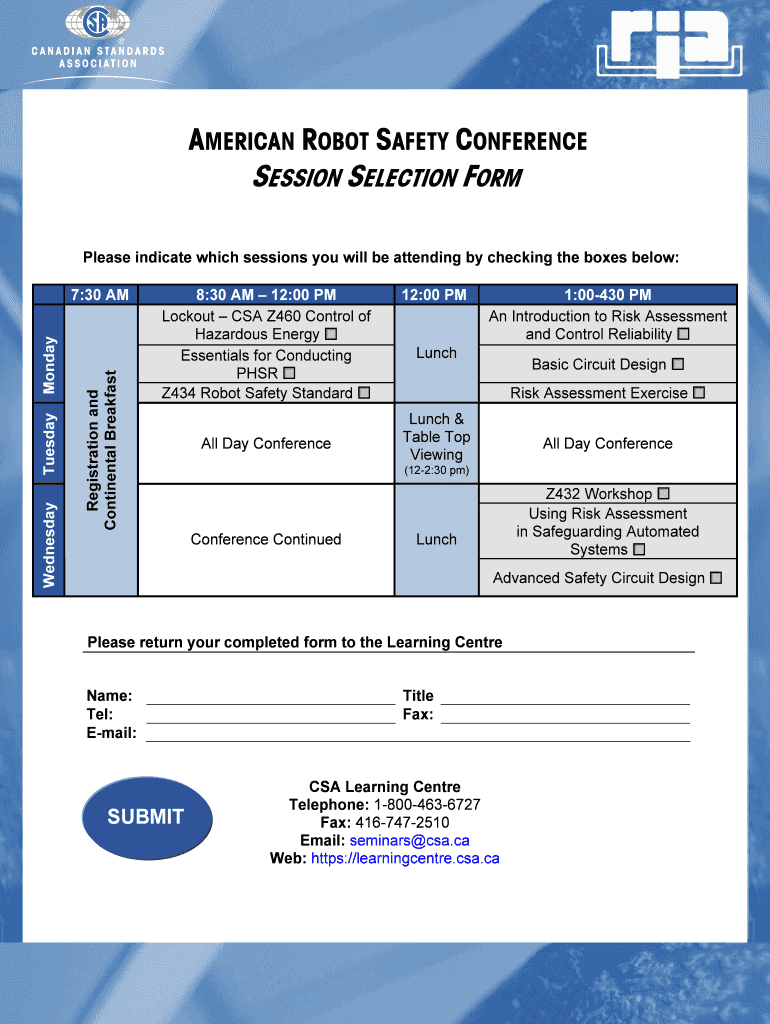 CSA
CANADIAN STANDARDS ASSOCIATION

ria

AMERICAN ROBOT SAFETY CONFERENCE
SESSION SELECTION FORM

Please indicate which sessions you will be attending by checking the boxes below:

| | 7:30 AM | 8:30 AM – 12:00 PM | 12:00 PM | 1:00-430 PM |
|---|---|---|---|---|
| Monday | Registration and Continental Breakfast | Lockout – CSA Z460 Control of Hazardous Energy ☐ | Lunch | An Introduction to Risk Assessment and Control Reliability ☐ |
| | | Essentials for Conducting PHSR ☐ | | Basic Circuit Design ☐ |
| | | Z434 Robot Safety Standard ☐ | | Risk Assessment Exercise ☐ |
| Tuesday | | All Day Conference | Lunch & Table Top Viewing (12-2:30 pm) | All Day Conference |
| Wednesday | | Conference Continued | Lunch | Z432 Workshop ☐ |
| | | | | Using Risk Assessment in Safeguarding Automated Systems ☐ |
| | | | | Advanced Safety Circuit Design ☐ |

Please return your completed form to the Learning Centre

Name:
Tel:
E-mail:
Title
Fax:

SUBMIT

CSA Learning Centre
Telephone: 1-800-463-6727
Fax: 416-747-2510
Email: seminars@csa.ca
Web: https://learningcentre.csa.ca